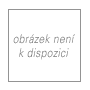 obrázek není
k dispozici